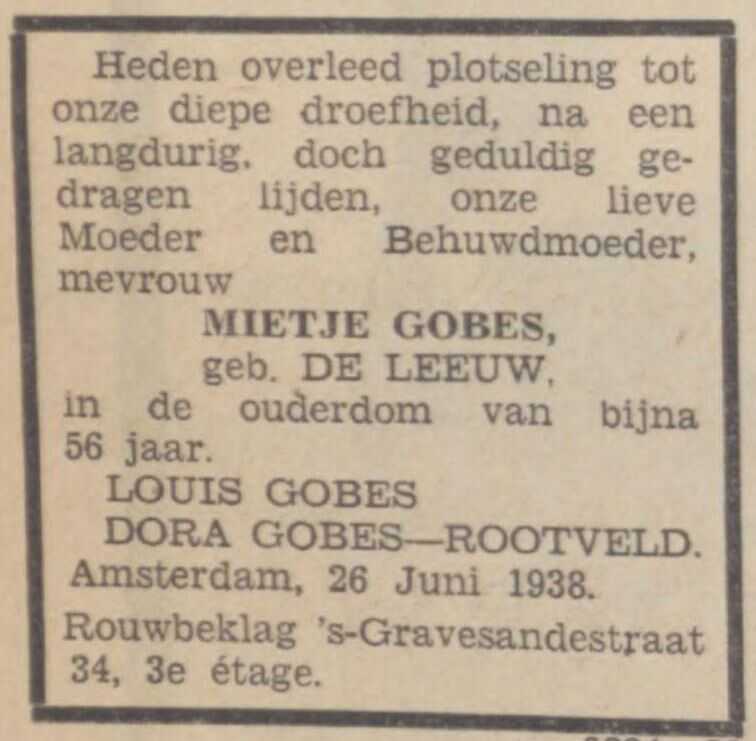 Heden overleed plotseling tot onze diepe droefheid, na een langdurig, doch geduldig gedragen lijden, onze lieve Moeder en Behuwdmoeder, mevrouw

MIETJE GOBES,
geb. DE LEEUW,
in de ouderdom van bijna 56 jaar.

LOUIS GOBES
DORA GOBES—ROOTVELD.

Amsterdam, 26 Juni 1938.

Rouwbeklag 's-Gravesandestraat 34, 3e étage.